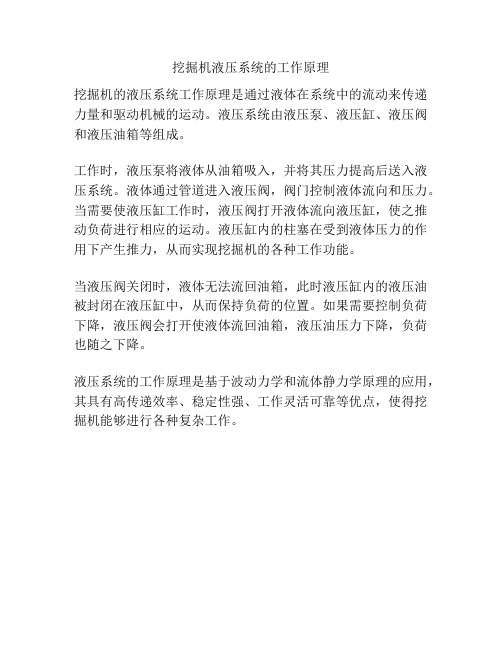 挖掘机液压系统的工作原理

挖掘机的液压系统工作原理是通过液体在系统中的流动来传递力量和驱动机械的运动。液压系统由液压泵、液压缸、液压阀和液压油箱等组成。

工作时，液压泵将液体从油箱吸入，并将其压力提高后送入液压系统。液体通过管道进入液压阀，阀门控制液体流向和压力。当需要使液压缸工作时，液压阀打开液体流向液压缸，使之推动负荷进行相应的运动。液压缸内的柱塞在受到液体压力的作用下产生推力，从而实现挖掘机的各种工作功能。

当液压阀关闭时，液体无法流回油箱，此时液压缸内的液压油被封闭在液压缸中，从而保持负荷的位置。如果需要控制负荷下降，液压阀会打开使液体流回油箱，液压油压力下降，负荷也随之下降。

液压系统的工作原理是基于波动力学和流体静力学原理的应用，其具有高传递效率、稳定性强、工作灵活可靠等优点，使得挖掘机能够进行各种复杂工作。